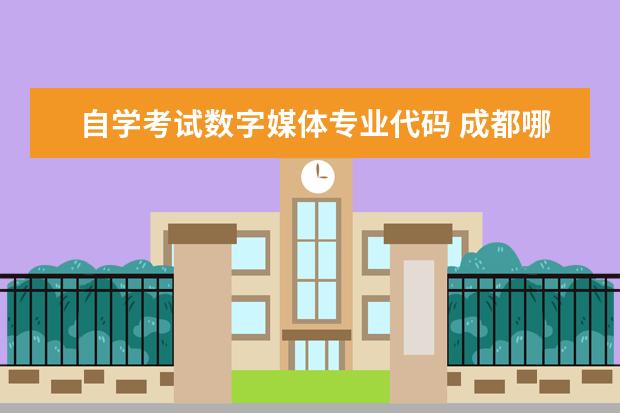 自学考试数字媒体专业代码 成都哪